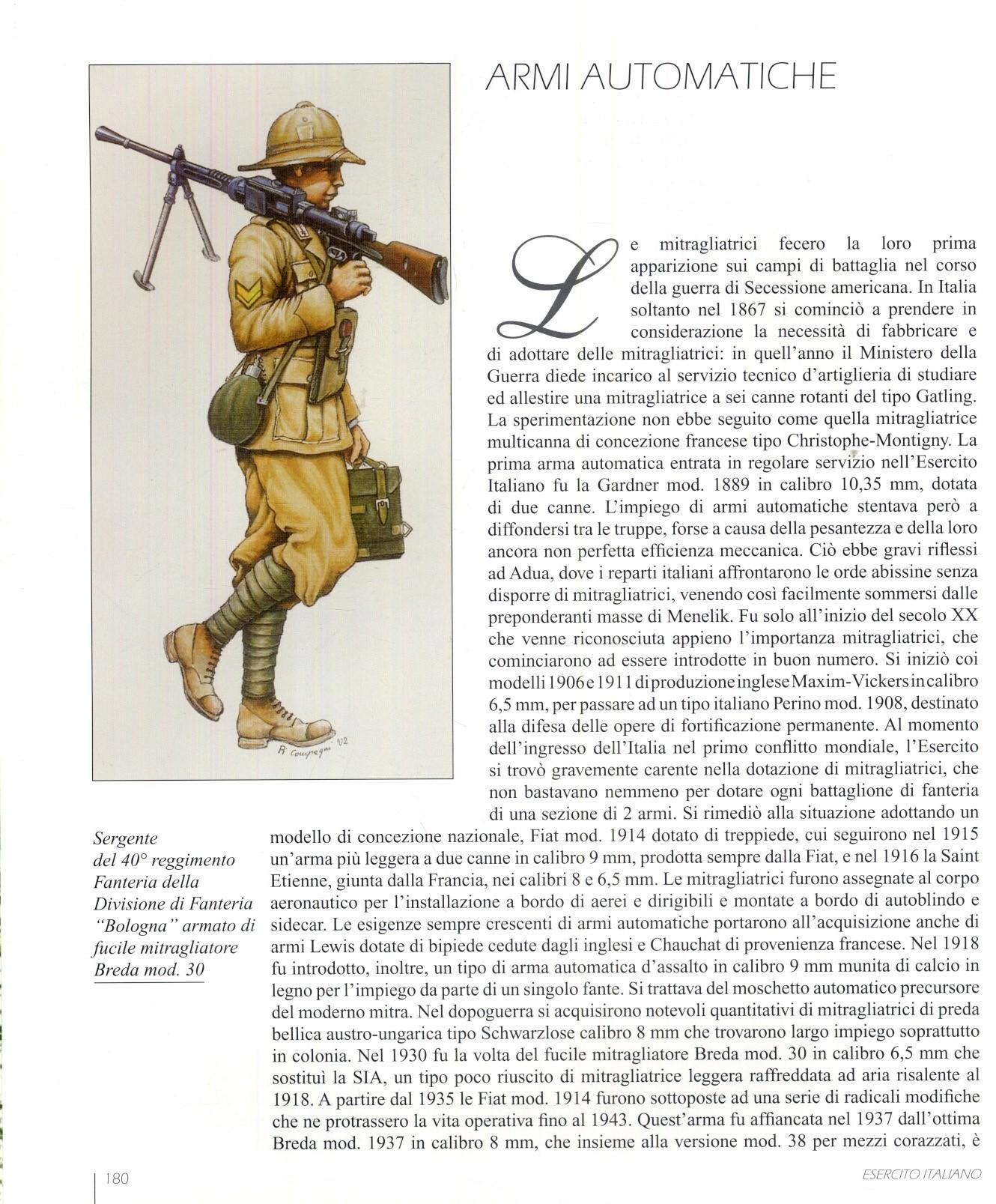 ARMI AUTOMATICHE

Le mitragliatrici fecero la loro prima apparizione sui campi di battaglia nel corso della guerra di Secessione americana. In Italia soltanto nel 1867 si cominciò a prendere in considerazione la necessità di fabbricare e di adottare delle mitragliatrici: in quell'anno il Ministero della Guerra diede incarico al servizio tecnico d'artiglieria di studiare ed allestire una mitragliatrice a sei canne rotanti del tipo Gatling. La sperimentazione non ebbe seguito come quella mitragliatrice multicanna di concezione francese tipo Christophe-Montigny. La prima arma automatica entrata in regolare servizio nell'Esercito Italiano fu la Gardner mod. 1889 in calibro 10,35 mm, dotata di due canne. L'impiego di armi automatiche stentava però a diffondersi tra le truppe, forse a causa della pesantezza e della loro ancora non perfetta efficienza meccanica. Ciò ebbe gravi riflessi ad Adua, dove i reparti italiani affrontarono le orde abissine senza disporre di mitragliatrici, venendo così facilmente sommersi dalle preponderanti masse di Menelik. Fu solo all'inizio del secolo XX che venne riconosciuta appieno l'importanza mitragliatrici, che cominciarono ad essere introdotte in buon numero. Si iniziò coi modelli 1906 e 1911 di produzione inglese Maxim-Vickers in calibro 6,5 mm, per passare ad un tipo italiano Perino mod. 1908, destinato alla difesa delle opere di fortificazione permanente. Al momento dell'ingresso dell'Italia nel primo conflitto mondiale, l'Esercito si trovò gravemente carente nella dotazione di mitragliatrici, che non bastavano nemmeno per dotare ogni battaglione di fanteria di una sezione di 2 armi. Si rimediò alla situazione adottando un modello di concezione nazionale, Fiat mod. 1914 dotato di treppiede, cui seguirono nel 1915 un'arma più leggera a due canne in calibro 9 mm, prodotta sempre dalla Fiat, e nel 1916 la Saint Etienne, giunta dalla Francia, nei calibri 8 e 6,5 mm. Le mitragliatrici furono assegnate al corpo aeronautico per l'installazione a bordo di aerei e dirigibili e montate a bordo di autoblindo e sidecar. Le esigenze sempre crescenti di armi automatiche portarono all'acquisizione anche di armi Lewis dotate di bipiede cedute dagli inglesi e Chauchat di provenienza francese. Nel 1918 fu introdotto, inoltre, un tipo di arma automatica d'assalto in calibro 9 mm munita di calcio in legno per l'impiego da parte di un singolo fante. Si trattava del moschetto automatico precursore del moderno mitra. Nel dopoguerra si acquisirono notevoli quantitativi di mitragliatrici di preda bellica austro-ungarica tipo Schwarzlose calibro 8 mm che trovarono largo impiego soprattutto in colonia. Nel 1930 fu la volta del fucile mitragliatore Breda mod. 30 in calibro 6,5 mm che sostituì la SIA, un tipo poco riuscito di mitragliatrice leggera raffreddata ad aria risalente al 1918. A partire dal 1935 le Fiat mod. 1914 furono sottoposte ad una serie di radicali modifiche che ne protrassero la vita operativa fino al 1943. Quest'arma fu affiancata nel 1937 dall'ottima Breda mod. 1937 in calibro 8 mm, che insieme alla versione mod. 38 per mezzi corazzati, è

Sergente del 40° reggimento Fanteria della Divisione di Fanteria "Bologna" armato di fucile mitragliatore Breda mod. 30

180

ESERCITO ITALIANO